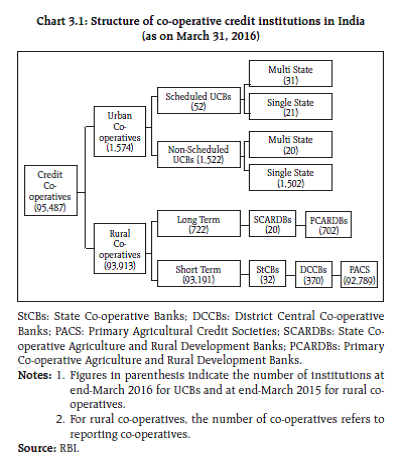 Chart 3.1: Structure of co-operative credit institutions in India
(as on March 31, 2016)

Credit Co-operatives (95,487)

Urban Co-operatives (1,574)

Scheduled UCBs (52)

Multi State (31)

Single State (21)

Non-Scheduled UCBs (1,522)

Multi State (20)

Single State (1,502)

Rural Co-operatives (93,913)

Long Term (722)

SCARDBs (20)

PCARDBs (702)

Short Term (93,191)

StCBs (32)

DCCBs (370)

PACS (92,789)

StCBs: State Co-operative Banks; DCCBs: District Central Co-operative Banks; PACS: Primary Agricultural Credit Societies; SCARDBs: State Co-operative Agriculture and Rural Development Banks; PCARDBs: Primary Co-operative Agriculture and Rural Development Banks.

Notes: 1. Figures in parenthesis indicate the number of institutions at end-March 2016 for UCBs and at end-March 2015 for rural co-operatives.

2. For rural co-operatives, the number of co-operatives refers to reporting co-operatives.

Source: RBI.